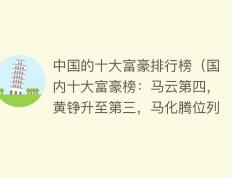 中国的十大富豪排行榜（国内十大富豪榜：马云第四，黄铮升至第三，马化腾位列